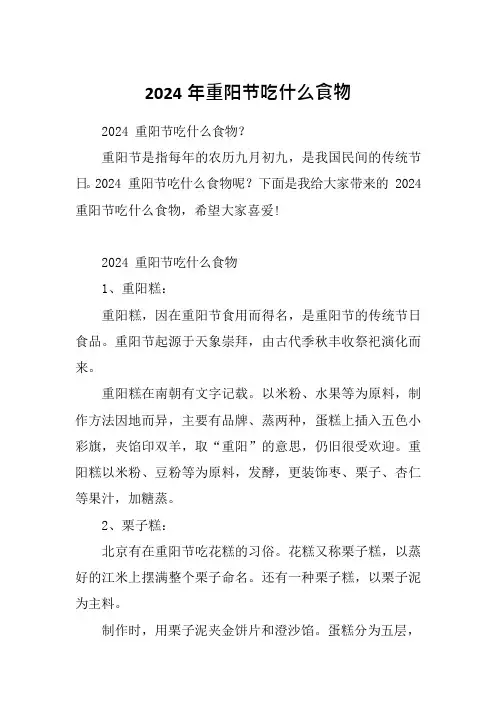 2024 年重阳节吃什么食物

2024 重阳节吃什么食物?

重阳节是指每年的农历九月初九，是我国民间的传统节日。2024 重阳节吃什么食物呢？下面是我给大家带来的 2024 重阳节吃什么食物，希望大家喜爱!

2024 重阳节吃什么食物

1、重阳糕：

重阳糕，因在重阳节食用而得名，是重阳节的传统节日食品。重阳节起源于天象崇拜，由古代季秋丰收祭祀演化而来。

重阳糕在南朝有文字记载。以米粉、水果等为原料，制作方法因地而异，主要有品牌、蒸两种，蛋糕上插入五色小彩旗，夹馅印双羊，取“重阳”的意思，仍旧很受欢迎。重阳糕以米粉、豆粉等为原料，发酵，更装饰枣、栗子、杏仁等果汁，加糖蒸。

2、栗子糕：

北京有在重阳节吃花糕的习俗。花糕又称栗子糕，以蒸好的江米上摆满整个栗子命名。还有一种栗子糕，以栗子泥为主料。

制作时，用栗子泥夹金饼片和澄沙馅。蛋糕分为五层，